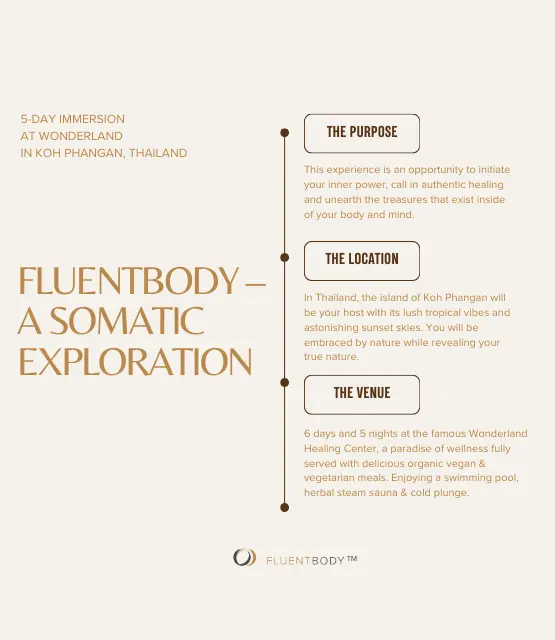 5-DAY IMMERSION
AT WONDERLAND
IN KOH PHANGAN, THAILAND

FLUENTBODY – A SOMATIC EXPLORATION

THE PURPOSE

This experience is an opportunity to initiate your inner power, call in authentic healing and unearth the treasures that exist inside of your body and mind.

THE LOCATION

In Thailand, the island of Koh Phangan will be your host with its lush tropical vibes and astonishing sunset skies. You will be embraced by nature while revealing your true nature.

THE VENUE

6 days and 5 nights at the famous Wonderland Healing Center, a paradise of wellness fully served with delicious organic vegan & vegetarian meals. Enjoying a swimming pool, herbal steam sauna & cold plunge.

FLUENTBODY™